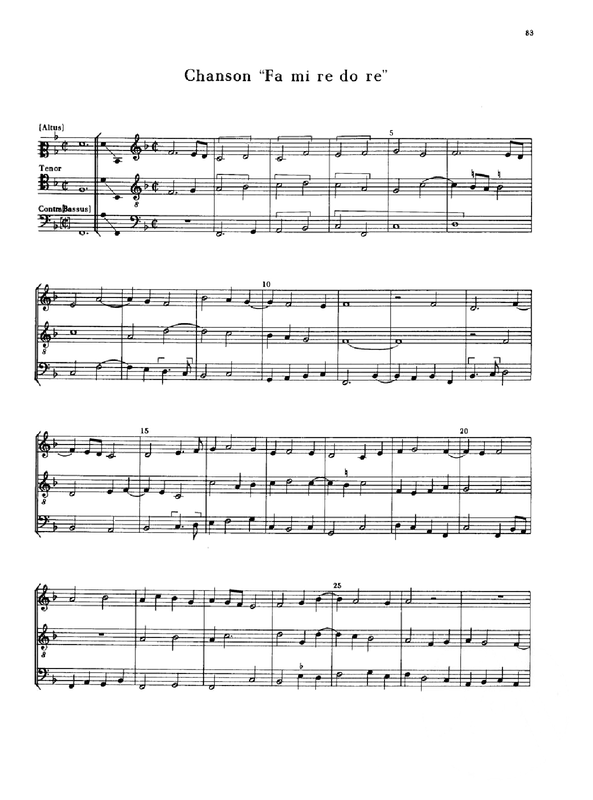 83

Chanson "Fa mi re do re"

[Altus]

Tenor

Contra[Bassus]

5

10

15

20

25